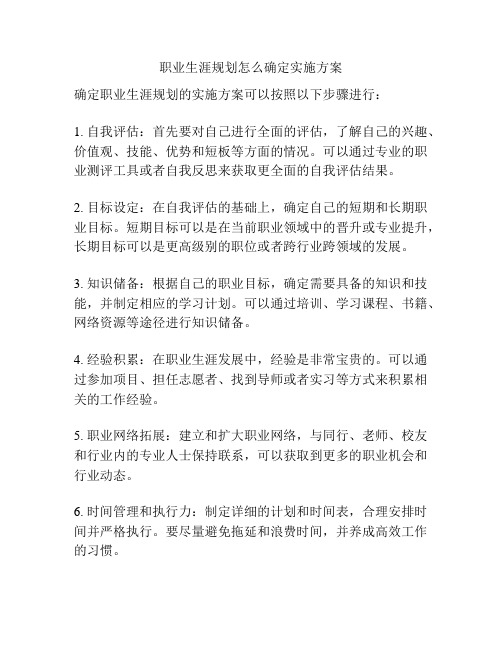 职业生涯规划怎么确定实施方案

确定职业生涯规划的实施方案可以按照以下步骤进行：

1. 自我评估：首先要对自己进行全面的评估，了解自己的兴趣、价值观、技能、优势和短板等方面的情况。可以通过专业的职业测评工具或者自我反思来获取更全面的自我评估结果。

2. 目标设定：在自我评估的基础上，确定自己的短期和长期职业目标。短期目标可以是在当前职业领域中的晋升或专业提升，长期目标可以是更高级别的职位或者跨行业跨领域的发展。

3. 知识储备：根据自己的职业目标，确定需要具备的知识和技能，并制定相应的学习计划。可以通过培训、学习课程、书籍、网络资源等途径进行知识储备。

4. 经验积累：在职业生涯发展中，经验是非常宝贵的。可以通过参加项目、担任志愿者、找到导师或者实习等方式来积累相关的工作经验。

5. 职业网络拓展：建立和扩大职业网络，与同行、老师、校友和行业内的专业人士保持联系，可以获取到更多的职业机会和行业动态。

6. 时间管理和执行力：制定详细的计划和时间表，合理安排时间并严格执行。要尽量避免拖延和浪费时间，并养成高效工作的习惯。